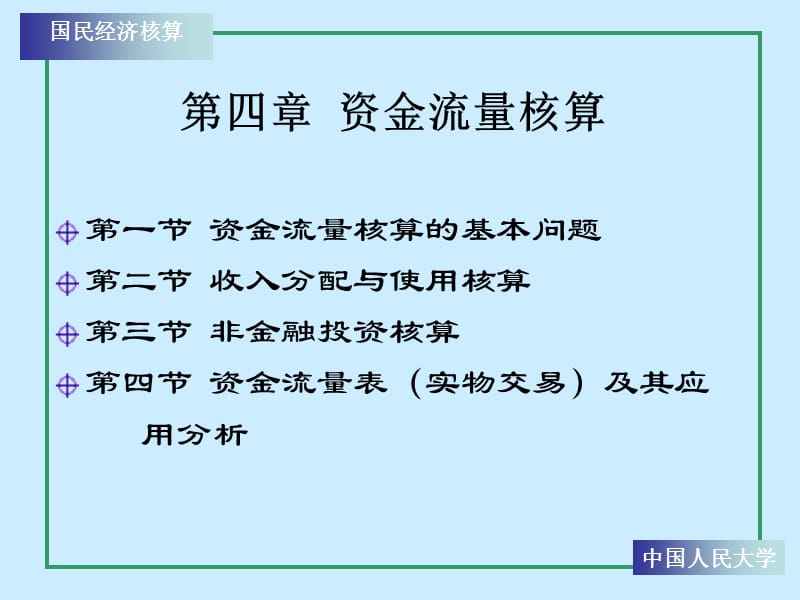 国民经济核算

第四章 资金流量核算

第一节 资金流量核算的基本问题

第二节 收入分配与使用核算

第三节 非金融投资核算

第四节 资金流量表（实物交易）及其应用分析

中国人民大学